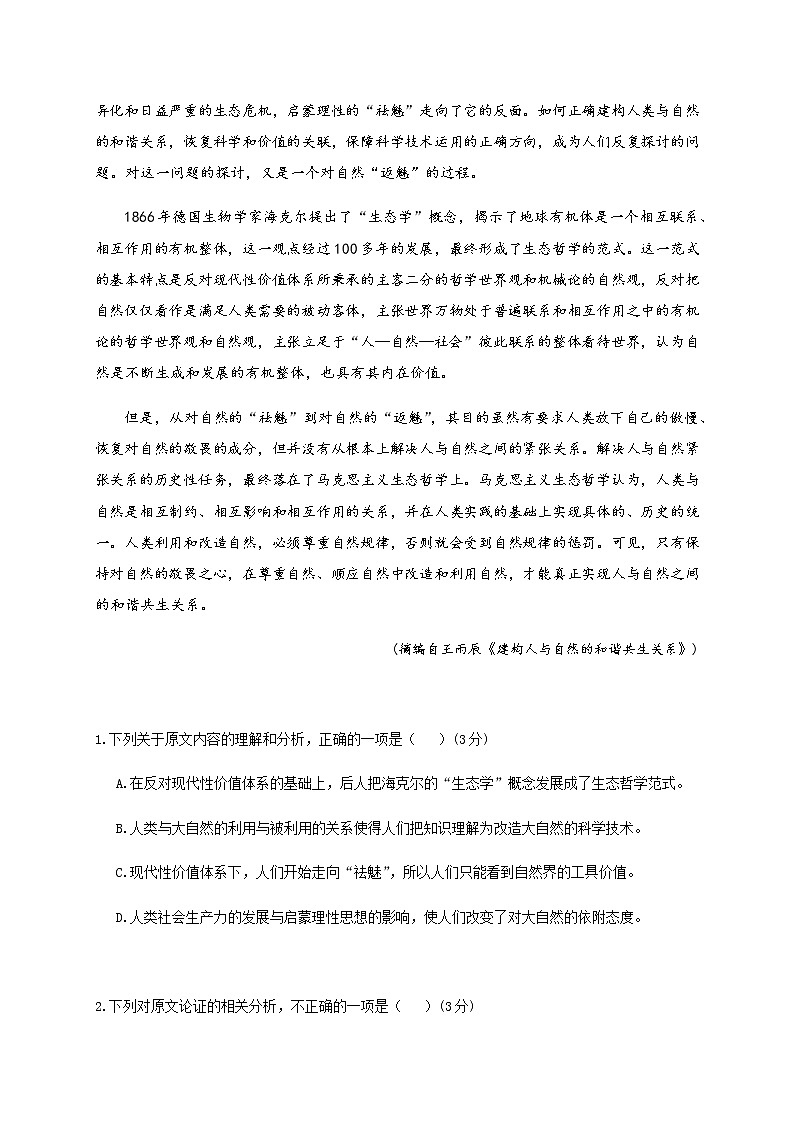 异化和日益严重的生态危机，启蒙理性的“祛魅”走向了它的反面。如何正确建构人类与自然的和谐关系，恢复科学和价值的关联，保障科学技术运用的正确方向，成为人们反复探讨的问题。对这一问题的探讨，又是一个对自然“返魅”的过程。

1866年德国生物学家海克尔提出了“生态学”概念，揭示了地球有机体是一个相互联系、相互作用的有机整体，这一观点经过100多年的发展，最终形成了生态哲学的范式。这一范式的基本特点是反对现代性价值体系所秉承的主客二分的哲学世界观和机械论的自然观，反对把自然仅仅看作是满足人类需要的被动客体，主张世界万物处于普遍联系和相互作用之中的有机论的哲学世界观和自然观，主张立足于“人—自然—社会”彼此联系的整体看待世界，认为自然是不断生成和发展的有机整体，也具有其内在价值。

但是，从对自然的“祛魅”到对自然的“返魅”，其目的虽然有要求人类放下自己的傲慢、恢复对自然的敬畏的成分，但并没有从根本上解决人与自然之间的紧张关系。解决人与自然紧张关系的历史性任务，最终落在了马克思主义生态哲学上。马克思主义生态哲学认为，人类与自然是相互制约、相互影响和相互作用的关系，并在人类实践的基础上实现具体的、历史的统一。人类利用和改造自然，必须尊重自然规律，否则就会受到自然规律的惩罚。可见，只有保持对自然的敬畏之心，在尊重自然、顺应自然中改造和利用自然，才能真正实现人与自然之间的和谐共生关系。

（摘编自王雨辰《建构人与自然的和谐共生关系》）

1.下列关于原文内容的理解和分析，正确的一项是（　　）(3分)

A.在反对现代性价值体系的基础上，后人把海克尔的“生态学”概念发展成了生态哲学范式。

B.人类与大自然的利用与被利用的关系使得人们把知识理解为改造大自然的科学技术。

C.现代性价值体系下，人们开始走向“祛魅”，所以人们只能看到自然界的工具价值。

D.人类社会生产力的发展与启蒙理性思想的影响，使人们改变了对大自然的依附态度。

2.下列对原文论证的相关分析，不正确的一项是（　　）(3分)